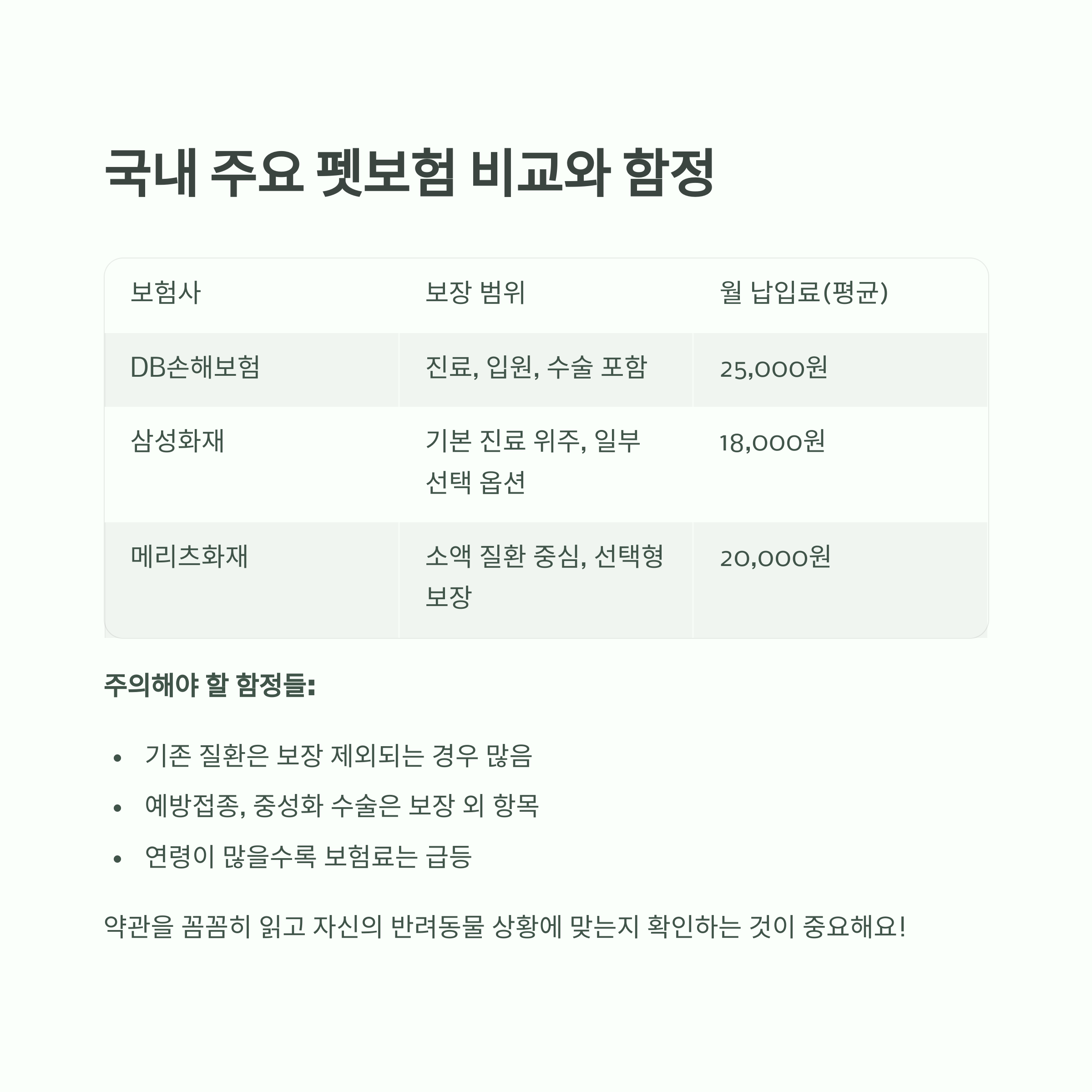 국내 주요 펫보험 비교와 함정

| 보험사 | 보장 범위 | 월 납입료(평균) |
|---|---|---|
| DB손해보험 | 진료, 입원, 수술 포함 | 25,000원 |
| 삼성화재 | 기본 진료 위주, 일부 선택 옵션 | 18,000원 |
| 메리츠화재 | 소액 질환 중심, 선택형 보장 | 20,000원 |

주의해야 할 함정들:

• 기존 질환은 보장 제외되는 경우 많음
• 예방접종, 중성화 수술은 보장 외 항목
• 연령이 많을수록 보험료는 급등

약관을 꼼꼼히 읽고 자신의 반려동물 상황에 맞는지 확인하는 것이 중요해요!